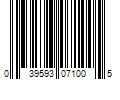 0 39593 07100 5